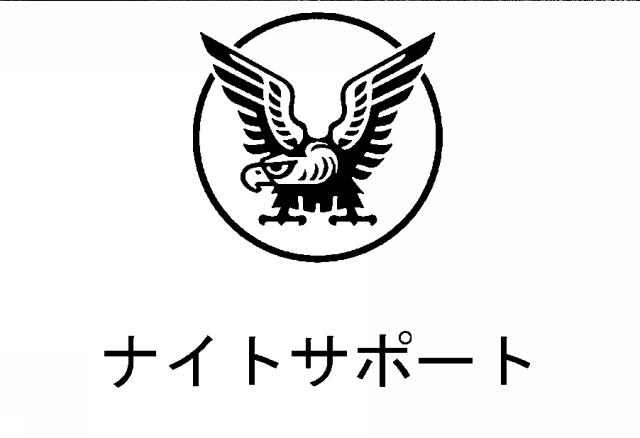 ナイトサポート